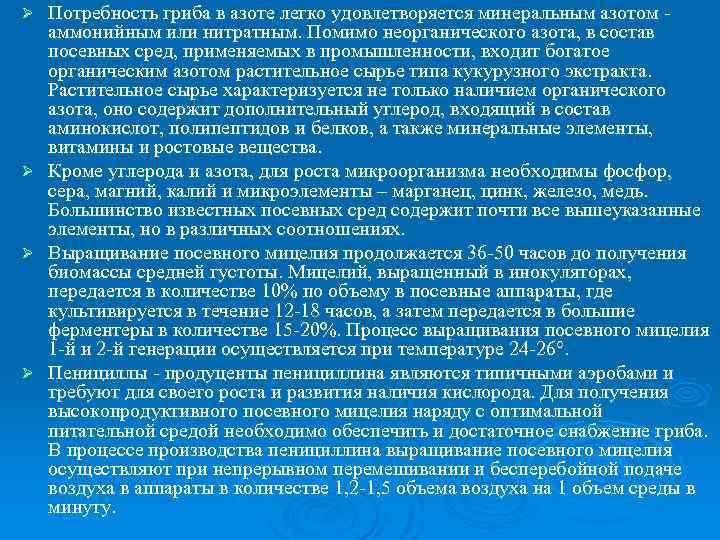 ➢ Потребность гриба в азоте легко удовлетворяется минеральным азотом - аммонийным или нитратным. Помимо неорганического азота, в состав посевных сред, применяемых в промышленности, входит богатое органическим азотом растительное сырье типа кукурузного экстракта. Растительное сырье характеризуется не только наличием органического азота, оно содержит дополнительный углерод, входящий в состав аминокислот, полипептидов и белков, а также минеральные элементы, витамины и ростовые вещества.

➢ Кроме углерода и азота, для роста микроорганизма необходимы фосфор, сера, магний, калий и микроэлементы – марганец, цинк, железо, медь. Большинство известных посевных сред содержит почти все вышеуказанные элементы, но в различных соотношениях.

➢ Выращивание посевного мицелия продолжается 36-50 часов до получения биомассы средней густоты. Мицелий, выращенный в инокуляторах, передается в количестве 10% по объему в посевные аппараты, где культивируется в течение 12-18 часов, а затем передается в большие ферментеры в количестве 15-20%. Процесс выращивания посевного мицелия 1-й и 2-й генерации осуществляется при температуре 24-26°.

➢ Пенициллы - продуценты пенициллина являются типичными аэробами и требуют для своего роста и развития наличия кислорода. Для получения высокопродуктивного посевного мицелия наряду с оптимальной питательной средой необходимо обеспечить и достаточное снабжение гриба. В процессе производства пенициллина выращивание посевного мицелия осуществляют при непрерывном перемешивании и бесперебойной подаче воздуха в аппараты в количестве 1,2-1,5 объема воздуха на 1 объем среды в минуту.